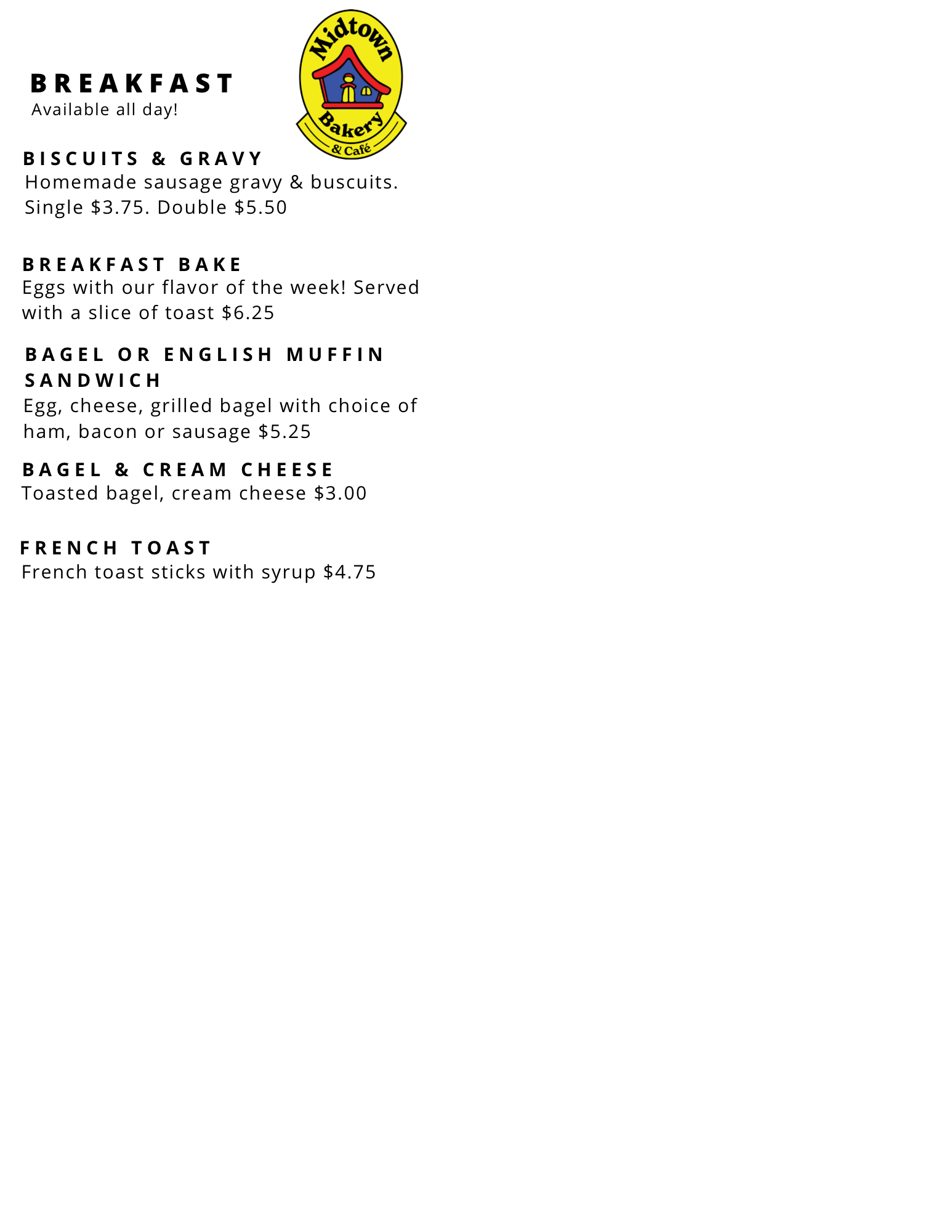 BREAKFAST
Available all day!

Midtown
Bakery
& Café

BISCUITS & GRAVY
Homemade sausage gravy & buscuits. Single $3.75. Double $5.50

BREAKFAST BAKE
Eggs with our flavor of the week! Served with a slice of toast $6.25

BAGEL OR ENGLISH MUFFIN SANDWICH
Egg, cheese, grilled bagel with choice of ham, bacon or sausage $5.25

BAGEL & CREAM CHEESE
Toasted bagel, cream cheese $3.00

FRENCH TOAST
French toast sticks with syrup $4.75